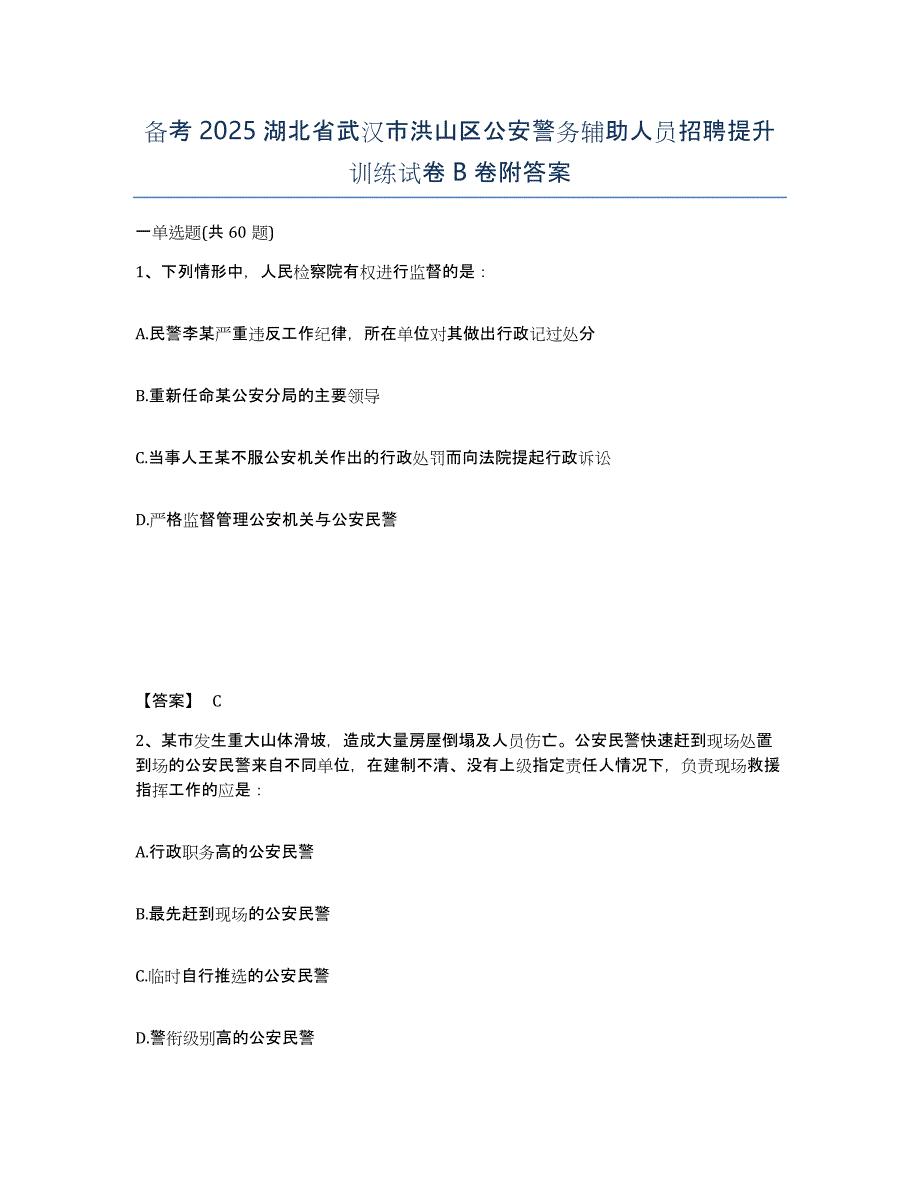 备考 2025 湖北省武汉市洪山区公安警务辅助人员招聘提升训练试卷 B 卷附答案

一单选题(共 60 题)

1、下列情形中，人民检察院有权进行监督的是：

A.民警李某严重违反工作纪律，所在单位对其做出行政记过处分

B.重新任命某公安分局的主要领导

C.当事人王某不服公安机关作出的行政处罚而向法院提起行政诉讼

D.严格监督管理公安机关与公安民警

【答案】 C

2、某市发生重大山体滑坡，造成大量房屋倒塌及人员伤亡。公安民警快速赶到现场处置到场的公安民警来自不同单位，在建制不清、没有上级指定责任人情况下，负责现场救援指挥工作的应是：

A.行政职务高的公安民警

B.最先赶到现场的公安民警

C.临时自行推选的公安民警

D.警衔级别高的公安民警